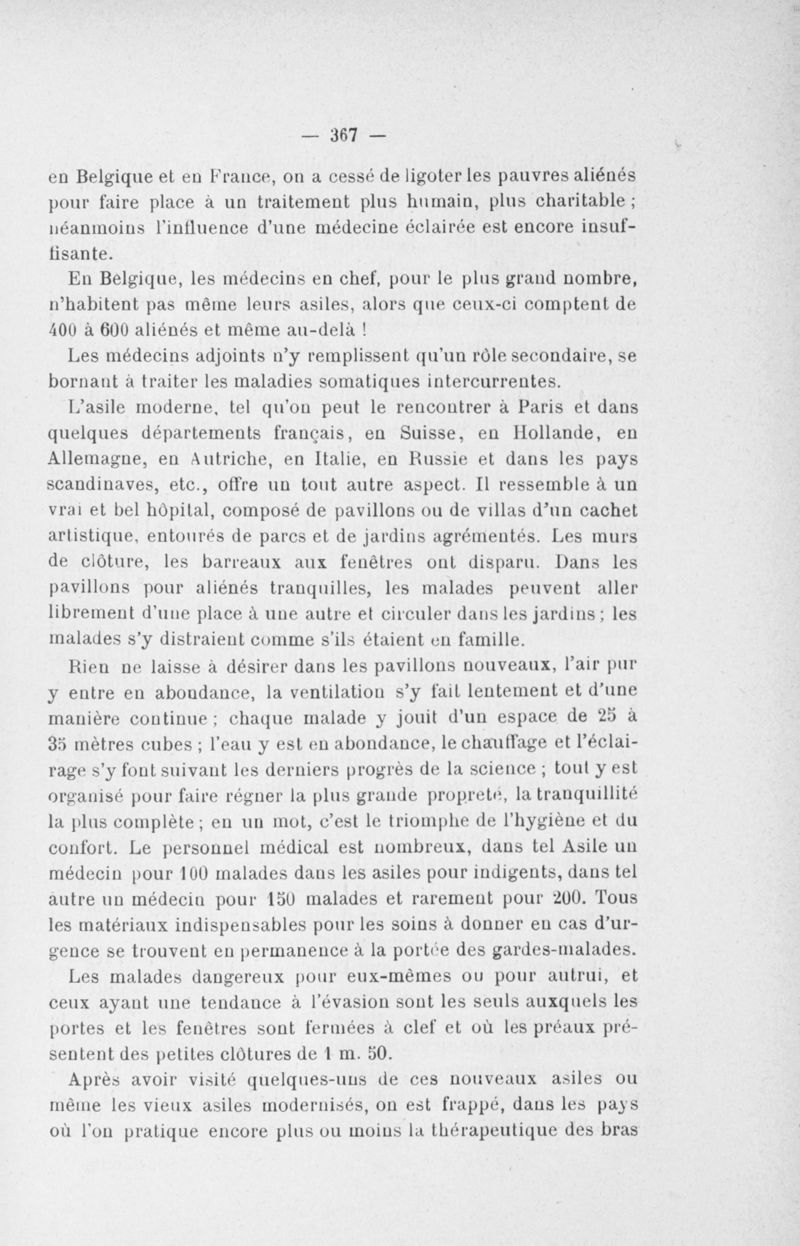 — 367 —

en Belgique et en France, on a cessé de ligoter les pauvres aliénés pour faire place à un traitement plus humain, plus charitable ; néanmoins l'influence d'une médecine éclairée est encore insuffisante.

En Belgique, les médecins en chef, pour le plus grand nombre, n'habitent pas même leurs asiles, alors que ceux-ci comptent de 400 à 600 aliénés et même au-delà !

Les médecins adjoints n'y remplissent qu'un rôle secondaire, se bornant à traiter les maladies somatiques intercurrentes.

L'asile moderne, tel qu'on peut le rencontrer à Paris et dans quelques départements français, en Suisse, en Hollande, en Allemagne, en Autriche, en Italie, en Russie et dans les pays scandinaves, etc., offre un tout autre aspect. Il ressemble à un vrai et bel hôpital, composé de pavillons ou de villas d'un cachet artistique, entourés de parcs et de jardins agrémentés. Les murs de clôture, les barreaux aux fenêtres ont disparu. Dans les pavillons pour aliénés tranquilles, les malades peuvent aller librement d'une place à une autre et circuler dans les jardins ; les malades s'y distraient comme s'ils étaient en famille.

Rien ne laisse à désirer dans les pavillons nouveaux, l'air pur y entre en abondance, la ventilation s'y fait lentement et d'une manière continue ; chaque malade y jouit d'un espace de 25 à 35 mètres cubes ; l'eau y est en abondance, le chauffage et l'éclairage s'y font suivant les derniers progrès de la science ; tout y est organisé pour faire régner la plus grande propreté, la tranquillité la plus complète ; en un mot, c'est le triomphe de l'hygiène et du confort. Le personnel médical est nombreux, dans tel Asile un médecin pour 100 malades dans les asiles pour indigents, dans tel autre un médecin pour 150 malades et rarement pour 200. Tous les matériaux indispensables pour les soins à donner en cas d'urgence se trouvent en permanence à la portée des gardes-malades.

Les malades dangereux pour eux-mêmes ou pour autrui, et ceux ayant une tendance à l'évasion sont les seuls auxquels les portes et les fenêtres sont fermées à clef et où les préaux présentent des petites clôtures de 1 m. 50.

Après avoir visité quelques-uns de ces nouveaux asiles ou même les vieux asiles modernisés, on est frappé, dans les pays où l'on pratique encore plus ou moins la thérapeutique des bras